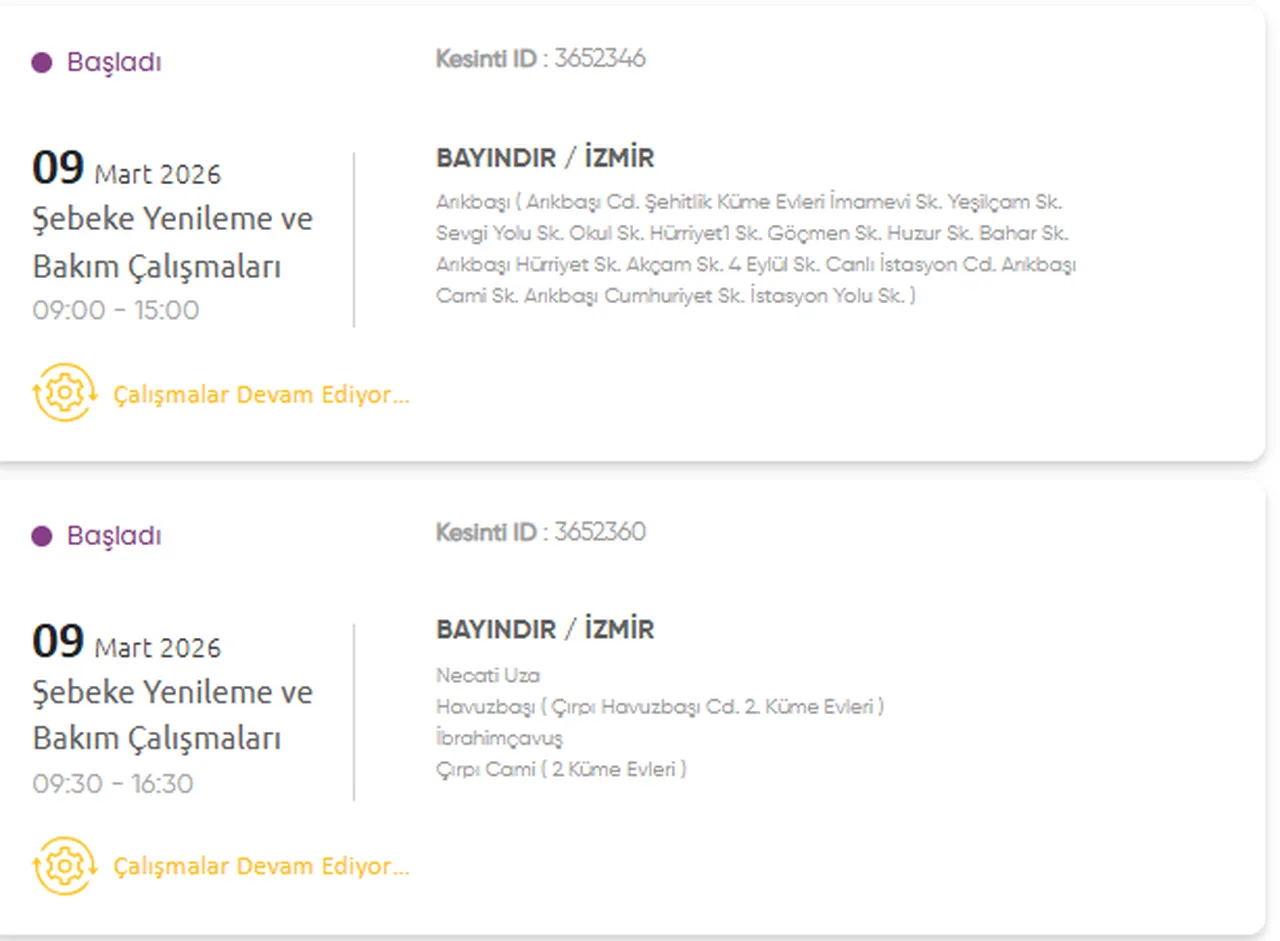 Başladı

Kesinti ID : 3652346

09 Mart 2026
Şebeke Yenileme ve Bakım Çalışmaları
09:00 - 15:00

BAYINDIR / İZMİR
Arıkbaşı ( Arıkbaşı Cd. Şehitlik Küme Evleri İmamevi Sk. Yeşilçam Sk. Sevgi Yolu Sk. Okul Sk. Hürriyet1 Sk. Göçmen Sk. Huzur Sk. Bahar Sk. Arıkbaşı Hürriyet Sk. Akçam Sk. 4 Eylül Sk. Canlı İstasyon Cd. Arıkbaşı Cami Sk. Arıkbaşı Cumhuriyet Sk. İstasyon Yolu Sk. )

Çalışmalar Devam Ediyor...

Başladı

Kesinti ID : 3652360

09 Mart 2026
Şebeke Yenileme ve Bakım Çalışmaları
09:30 - 16:30

BAYINDIR / İZMİR
Necati Uza
Havuzbaşı ( Çırpı Havuzbaşı Cd. 2. Küme Evleri )
İbrahimçavuş
Çırpı Cami ( 2 Küme Evleri )

Çalışmalar Devam Ediyor...